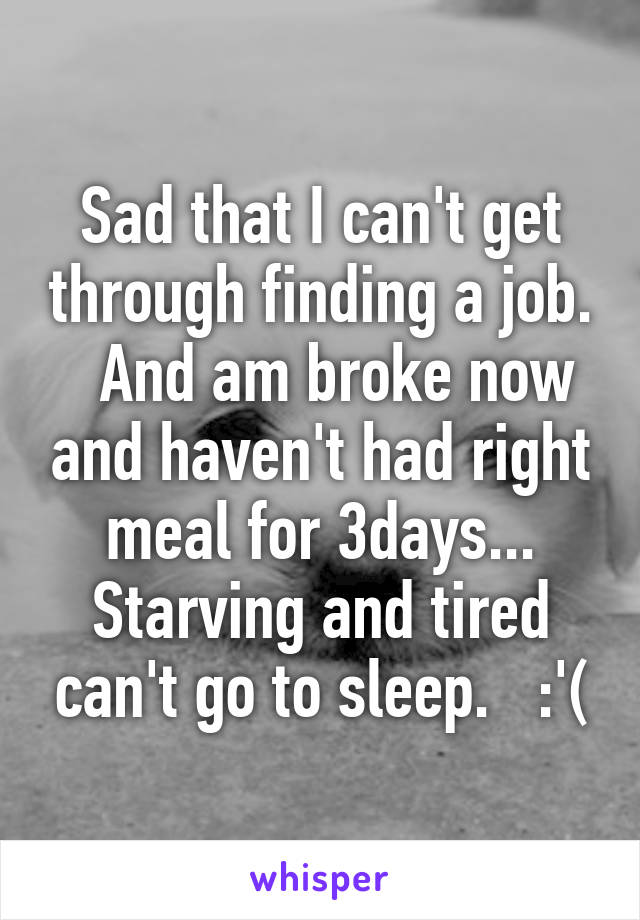 Sad that I can't get through finding a job.  And am broke now and haven't had right meal for 3days... Starving and tired can't go to sleep.   :'(

whisper